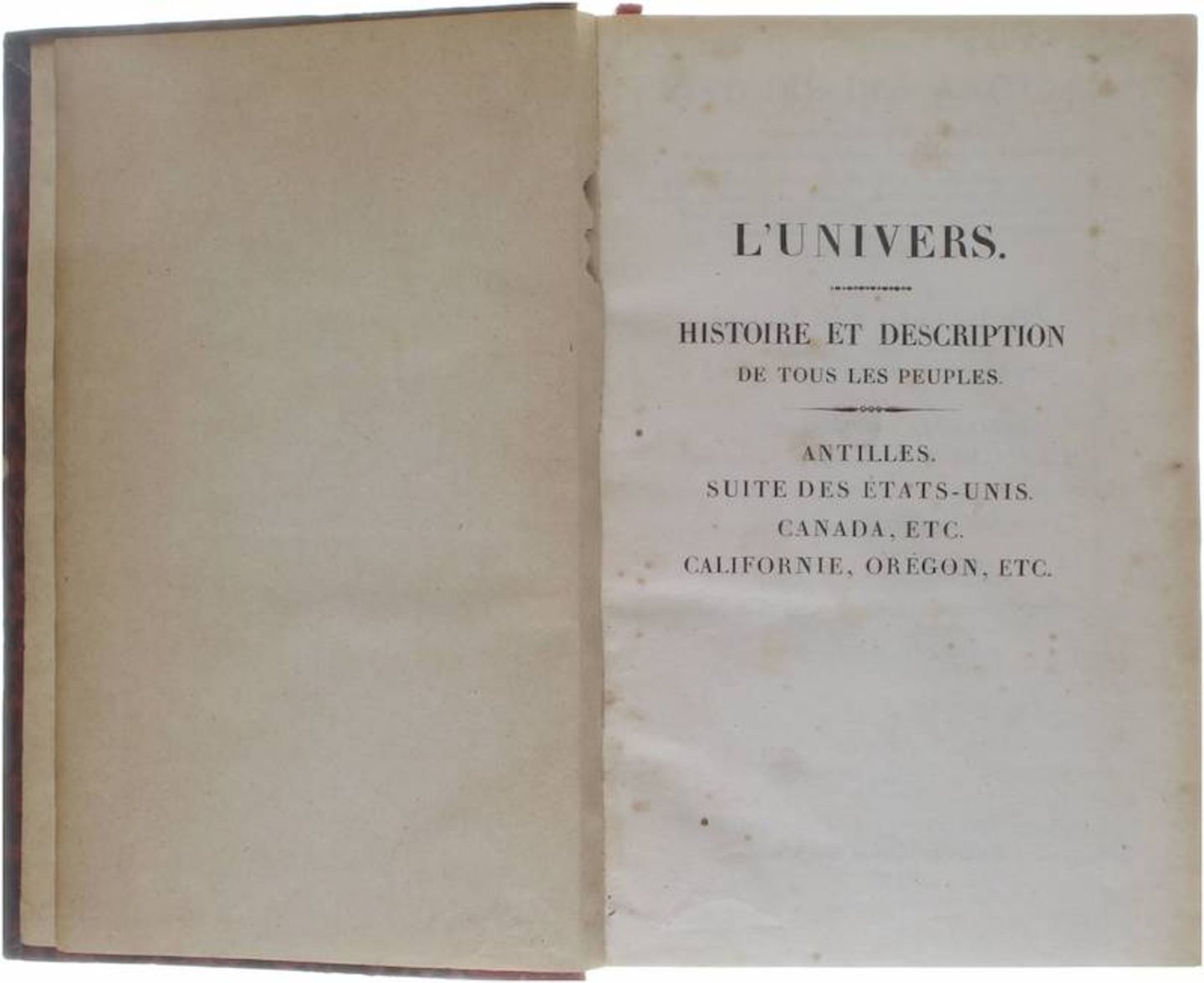 L'UNIVERS.

HISTOIRE ET DESCRIPTION
DE TOUS LES PEUPLES.

ANTILLES.
SUITE DES ÉTATS-UNIS.
CANADA, ETC.
CALIFORNIE, ORÉGON, ETC.